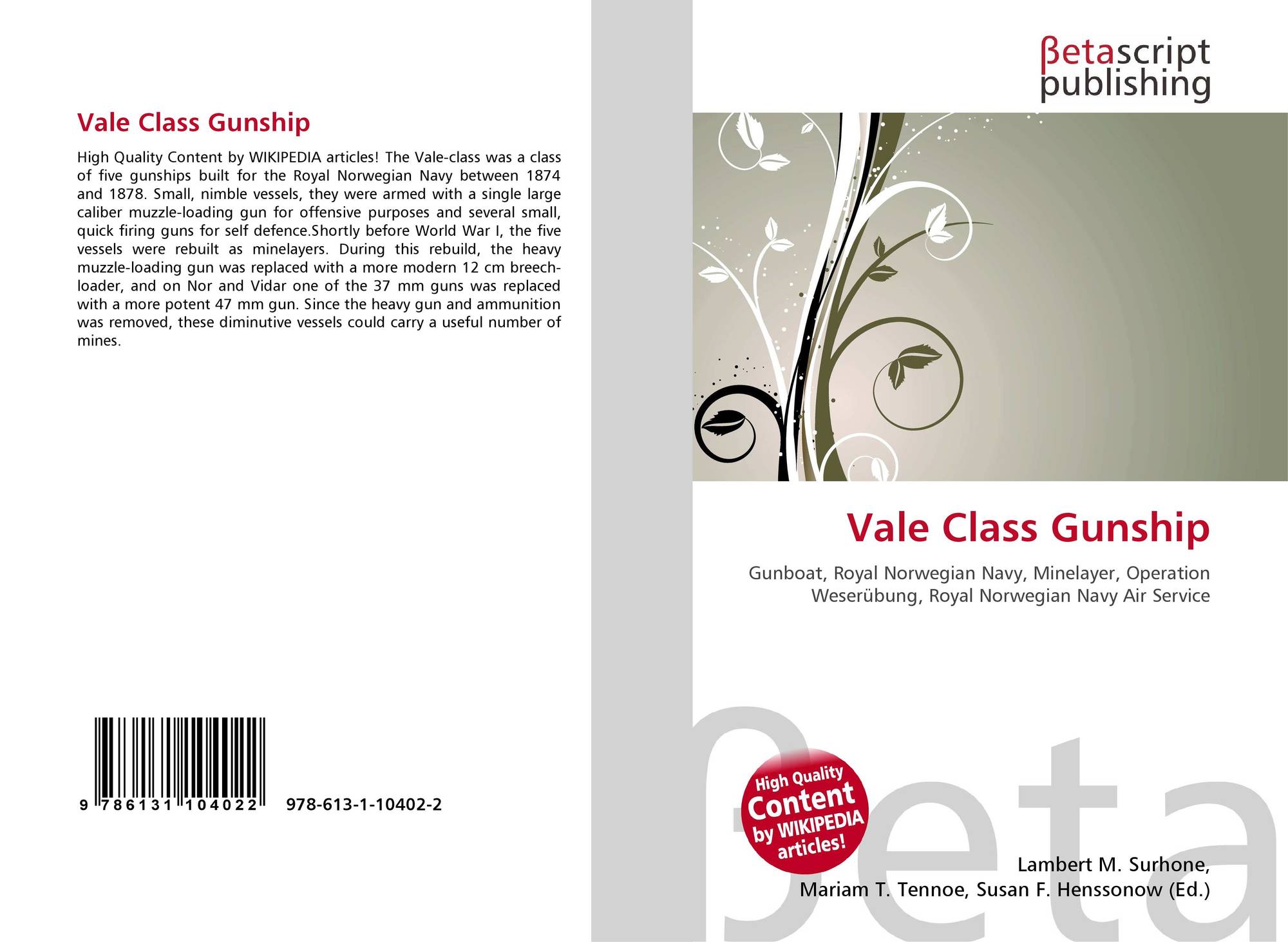 Vale Class Gunship

High Quality Content by WIKIPEDIA articles! The Vale-class was a class of five gunships built for the Royal Norwegian Navy between 1874 and 1878. Small, nimble vessels, they were armed with a single large caliber muzzle-loading gun for offensive purposes and several small, quick firing guns for self defence.Shortly before World War I, the five vessels were rebuilt as minelayers. During this rebuild, the heavy muzzle-loading gun was replaced with a more modern 12 cm breech-loader, and on Nor and Vidar one of the 37 mm guns was replaced with a more potent 47 mm gun. Since the heavy gun and ammunition was removed, these diminutive vessels could carry a useful number of mines.

9 786131 104022

978-613-1-10402-2

βetascript
publishing

Vale Class Gunship

Gunboat, Royal Norwegian Navy, Minelayer, Operation Weserübung, Royal Norwegian Navy Air Service

High Quality
Content
by WIKIPEDIA
articles!

Lambert M. Surhone,
Mariam T. Tennoe, Susan F. Henssonow (Ed.)

βeta